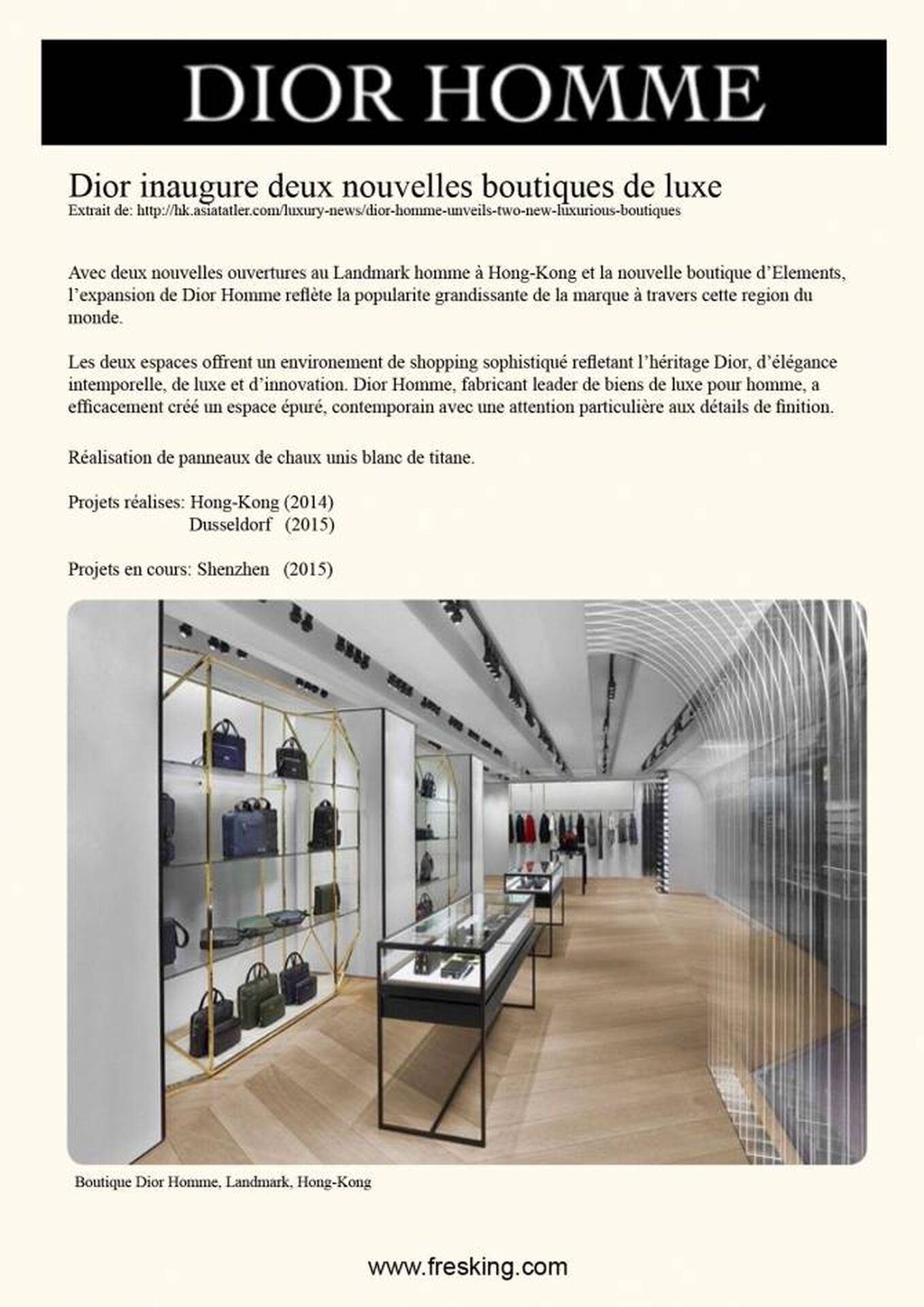 DIOR HOMME

Dior inaugure deux nouvelles boutiques de luxe
Extrait de: http://hk.asiatatler.com/luxury-news/dior-homme-unveils-two-new-luxurious-boutiques

Avec deux nouvelles ouvertures au Landmark homme à Hong-Kong et la nouvelle boutique d'Elements, l'expansion de Dior Homme reflète la popularite grandissante de la marque à travers cette region du monde.

Les deux espaces offrent un environement de shopping sophistiqué refletant l'héritage Dior, d'élégance intemporelle, de luxe et d'innovation. Dior Homme, fabricant leader de biens de luxe pour homme, a efficacement créé un espace épuré, contemporain avec une attention particulière aux détails de finition.

Réalisation de panneaux de chaux unis blanc de titane.

Projets réalises: Hong-Kong (2014)
Dusseldorf (2015)

Projets en cours: Shenzhen (2015)

Boutique Dior Homme, Landmark, Hong-Kong

www.fresking.com